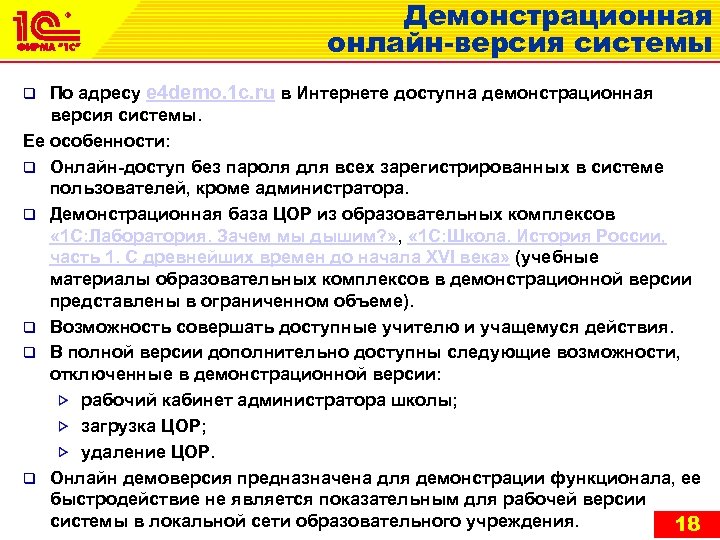 1С ФИРМА "1С"

Демонстрационная онлайн-версия системы

По адресу e4demo.1c.ru в Интернете доступна демонстрационная версия системы.

Ее особенности:

Онлайн-доступ без пароля для всех зарегистрированных в системе пользователей, кроме администратора.

Демонстрационная база ЦОР из образовательных комплексов «1С:Лаборатория. Зачем мы дышим?», «1С:Школа. История России, часть 1. С древнейших времен до начала XVI века» (учебные материалы образовательных комплексов в демонстрационной версии представлены в ограниченном объеме).

Возможность совершать доступные учителю и учащемуся действия.

В полной версии дополнительно доступны следующие возможности, отключенные в демонстрационной версии:

рабочий кабинет администратора школы;

загрузка ЦОР;

удаление ЦОР.

Онлайн демоверсия предназначена для демонстрации функционала, ее быстродействие не является показательным для рабочей версии системы в локальной сети образовательного учреждения.

18